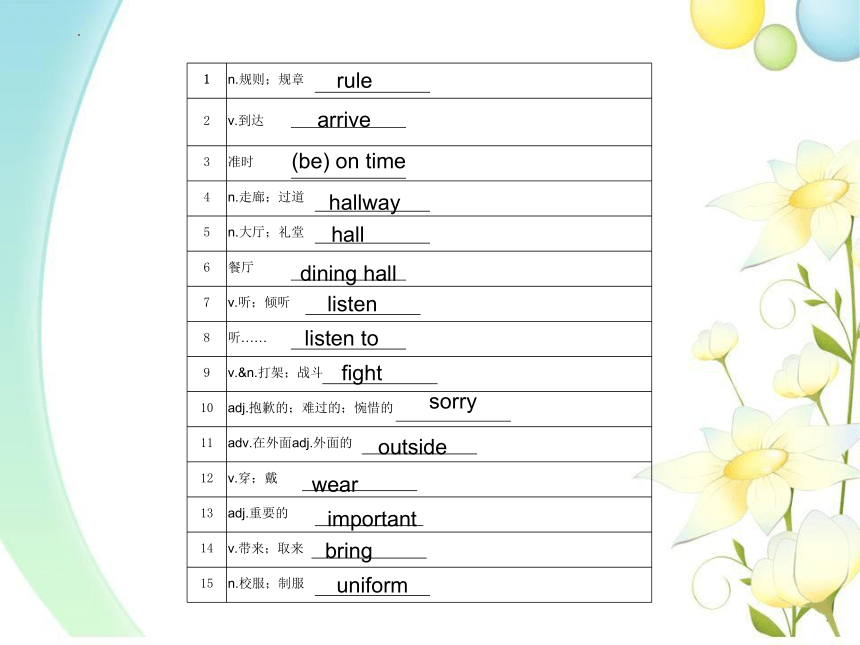 | 1 | n.规则；规章 rule |
|---|---|
| 2 | v.到达 arrive |
| 3 | 准时 (be) on time |
| 4 | n.走廊；过道 hallway |
| 5 | n.大厅；礼堂 hall |
| 6 | 餐厅 dining hall |
| 7 | v.听；倾听 listen |
| 8 | 听…… listen to |
| 9 | v.&n.打架；战斗 fight |
| 10 | adj.抱歉的；难过的；惋惜的 sorry |
| 11 | adv.在外面adj.外面的 outside |
| 12 | v.穿；戴 wear |
| 13 | adj.重要的 important |
| 14 | v.带来；取来 bring |
| 15 | n.校服；制服 uniform |